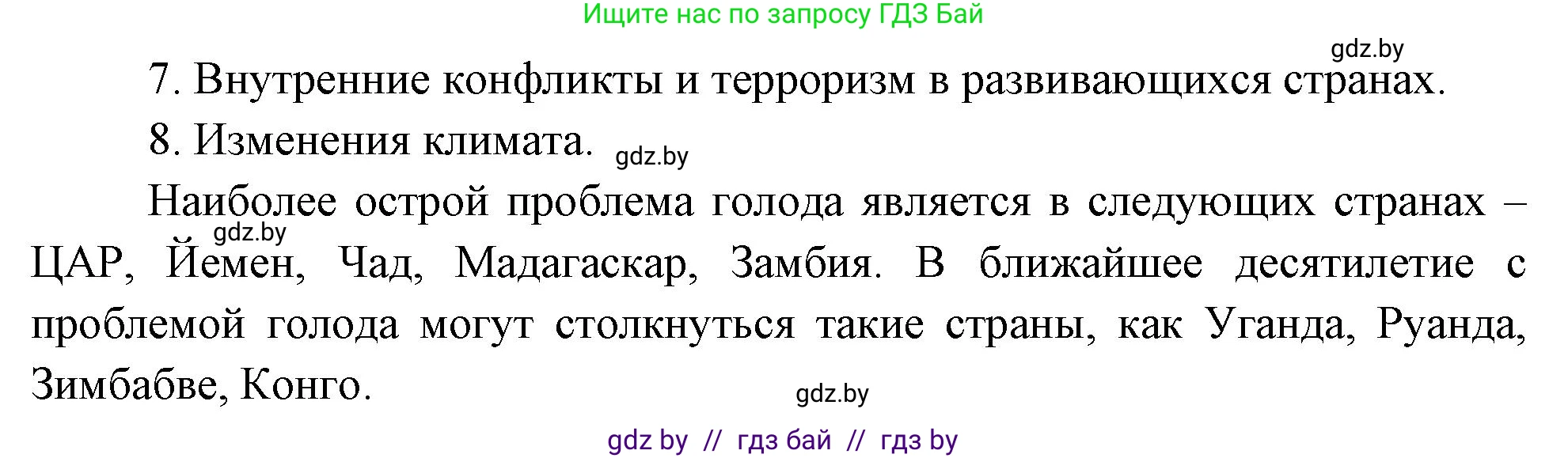 Ищите нас по запросу ГДЗ Бай

gdz.by

7. Внутренние конфликты и терроризм в развивающихся странах.

8. Изменения климата. gdz.by

Наиболее острой проблема голода является в следующих странах – gdz.by ЦАР, Йемен, Чад, Мадагаскар, Замбия. В ближайшее десятилетие с проблемой голода могут столкнуться такие страны, как Уганда, Руанда, Зимбабве, Конго.

gdz.by

gdz by // гдз бай // гдз by